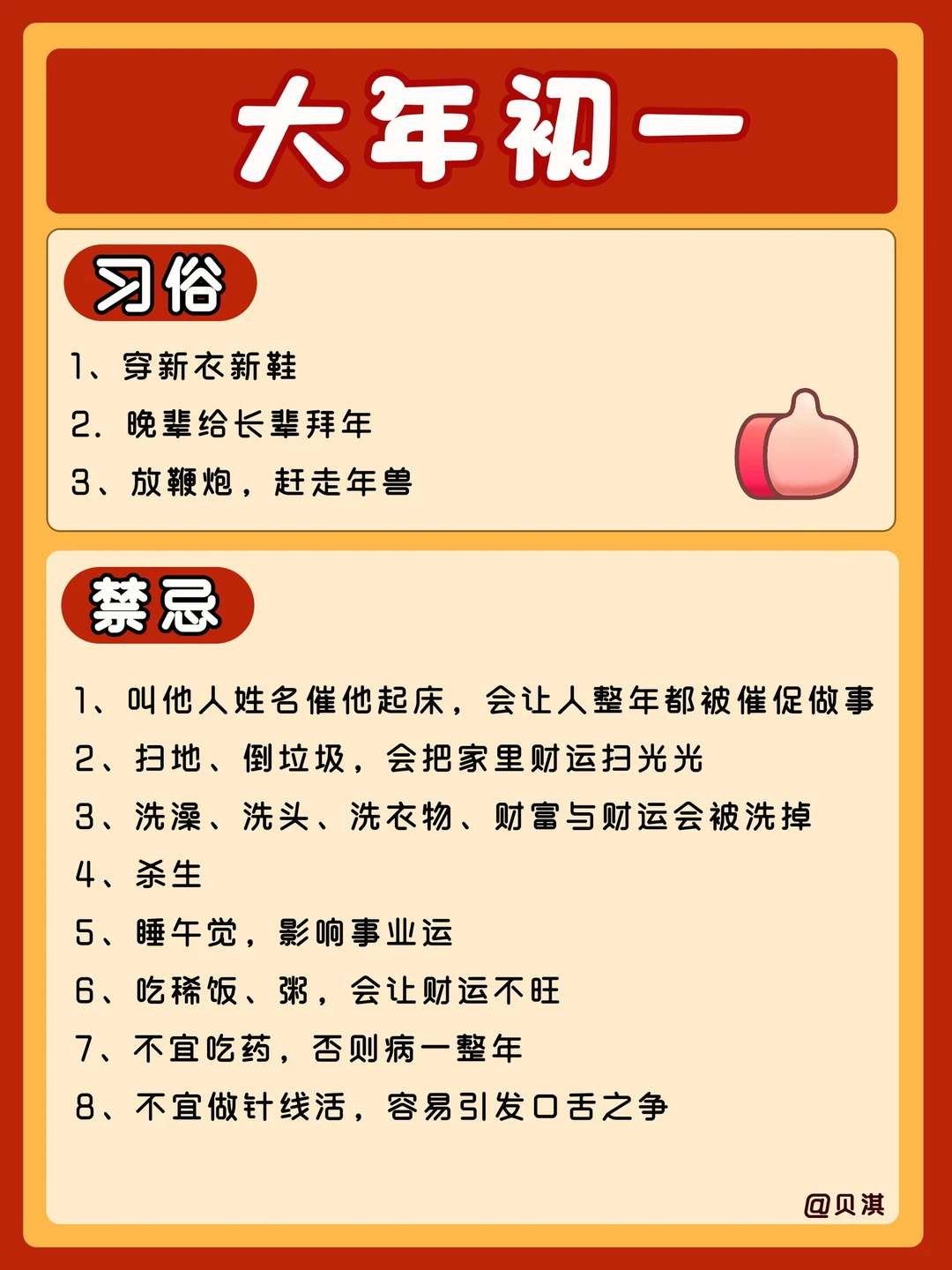 大年初一

习俗

1、穿新衣新鞋

2. 晚辈给长辈拜年

3、放鞭炮，赶走年兽

禁忌

1、叫他人姓名催他起床，会让人整年都被催促做事

2、扫地、倒垃圾，会把家里财运扫光光

3、洗澡、洗头、洗衣物、财富与财运会被洗掉

4、杀生

5、睡午觉，影响事业运

6、吃稀饭、粥，会让财运不旺

7、不宜吃药，否则病一整年

8、不宜做针线活，容易引发口舌之争

@贝淇